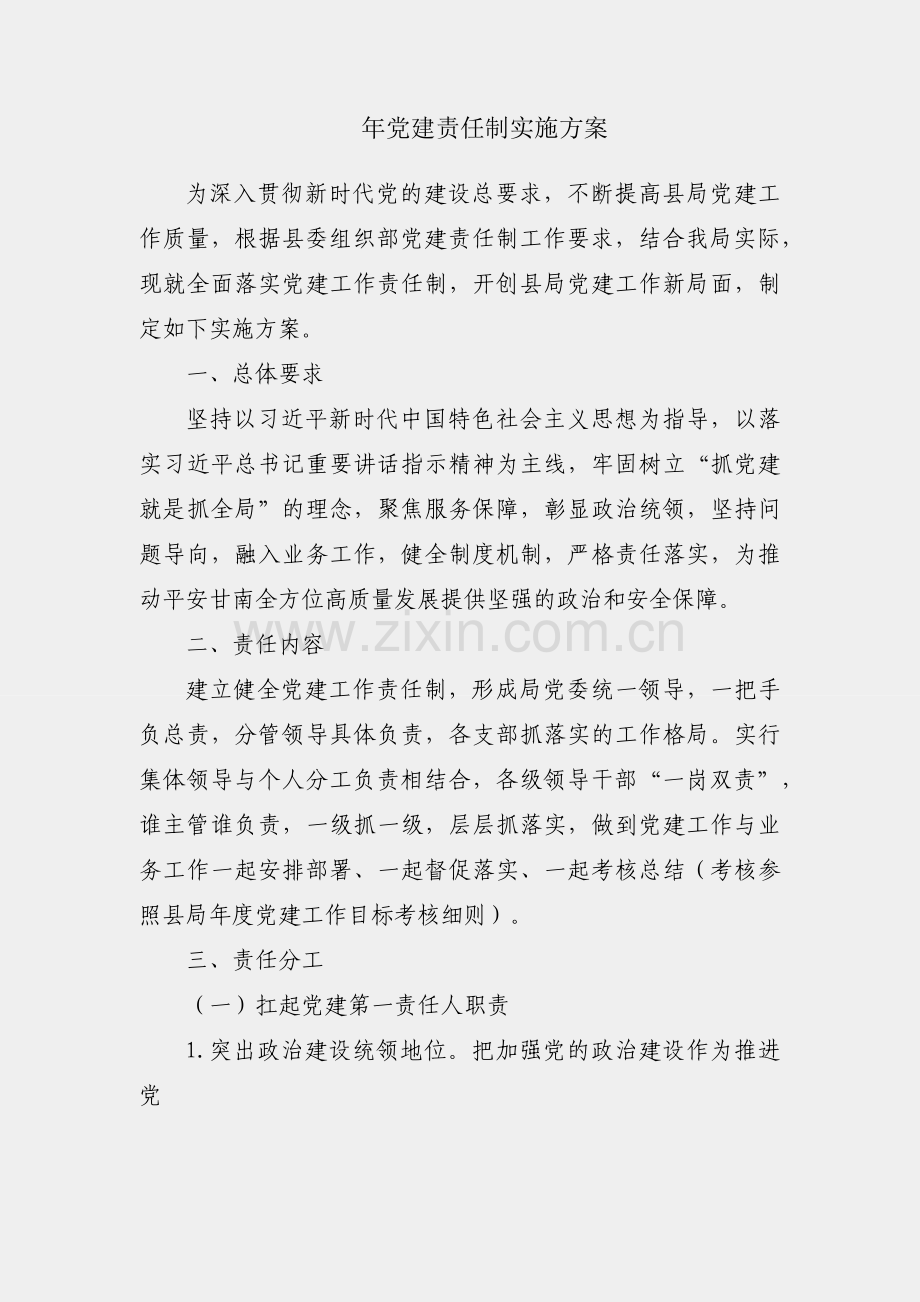 年党建责任制实施方案

为深入贯彻新时代党的建设总要求，不断提高县局党建工作质量，根据县委组织部党建责任制工作要求，结合我局实际，现就全面落实党建工作责任制，开创县局党建工作新局面，制定如下实施方案。

一、总体要求

坚持以习近平新时代中国特色社会主义思想为指导，以落实习近平总书记重要讲话指示精神为主线，牢固树立“抓党建就是抓全局”的理念，聚焦服务保障，彰显政治统领，坚持问题导向，融入业务工作，健全制度机制，严格责任落实，为推动平安甘南全方位高质量发展提供坚强的政治和安全保障。

二、责任内容

建立健全党建工作责任制，形成局党委统一领导，一把手负总责，分管领导具体负责，各支部抓落实的工作格局。实行集体领导与个人分工负责相结合，各级领导干部“一岗双责”，谁主管谁负责，一级抓一级，层层抓落实，做到党建工作与业务工作一起安排部署、一起督促落实、一起考核总结（考核参照县局年度党建工作目标考核细则）。

三、责任分工

（一）扛起党建第一责任人职责

1.突出政治建设统领地位。把加强党的政治建设作为推进党

www.zixin.com.cn